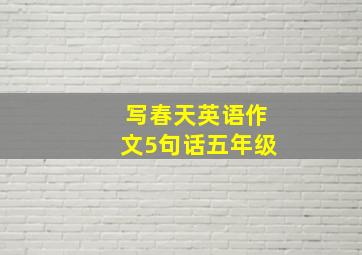 写春天英语作文5句话五年级